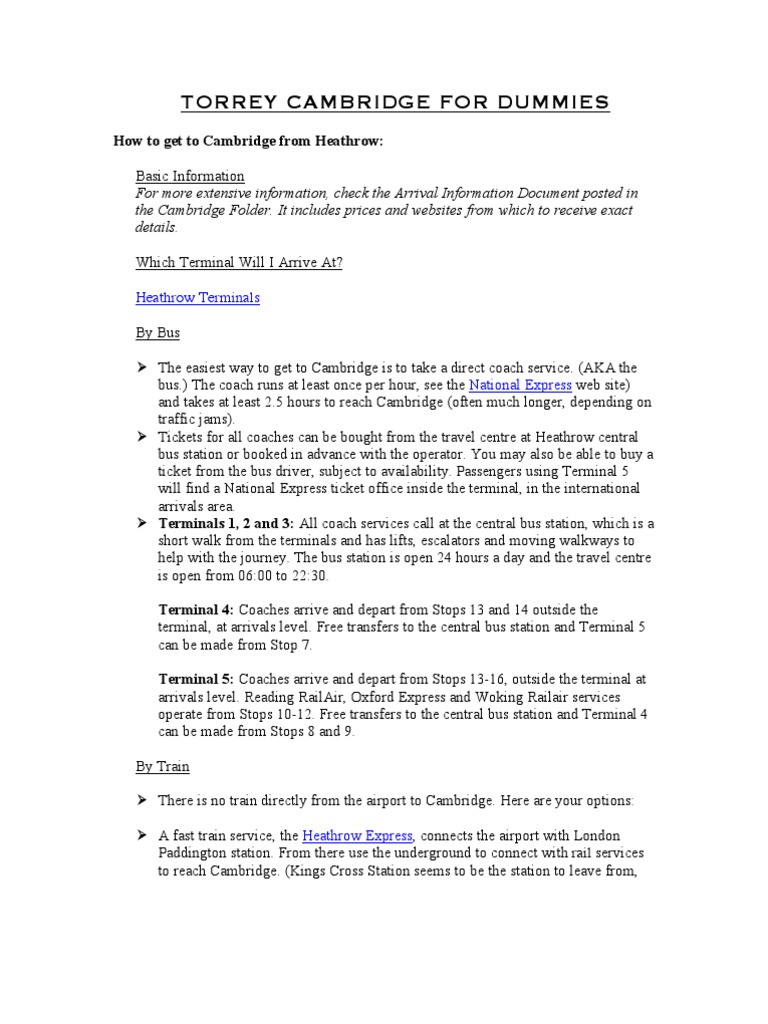 TORREY CAMBRIDGE FOR DUMMIES

How to get to Cambridge from Heathrow:

Basic Information
For more extensive information, check the Arrival Information Document posted in the Cambridge Folder. It includes prices and websites from which to receive exact details.

Which Terminal Will I Arrive At?

Heathrow Terminals

By Bus

➢ The easiest way to get to Cambridge is to take a direct coach service. (AKA the bus.) The coach runs at least once per hour, see the National Express web site) and takes at least 2.5 hours to reach Cambridge (often much longer, depending on traffic jams).
➢ Tickets for all coaches can be bought from the travel centre at Heathrow central bus station or booked in advance with the operator. You may also be able to buy a ticket from the bus driver, subject to availability. Passengers using Terminal 5 will find a National Express ticket office inside the terminal, in the international arrivals area.
➢ Terminals 1, 2 and 3: All coach services call at the central bus station, which is a short walk from the terminals and has lifts, escalators and moving walkways to help with the journey. The bus station is open 24 hours a day and the travel centre is open from 06:00 to 22:30.

Terminal 4: Coaches arrive and depart from Stops 13 and 14 outside the terminal, at arrivals level. Free transfers to the central bus station and Terminal 5 can be made from Stop 7.

Terminal 5: Coaches arrive and depart from Stops 13-16, outside the terminal at arrivals level. Reading RailAir, Oxford Express and Woking Railair services operate from Stops 10-12. Free transfers to the central bus station and Terminal 4 can be made from Stops 8 and 9.

By Train

➢ There is no train directly from the airport to Cambridge. Here are your options:

➢ A fast train service, the Heathrow Express, connects the airport with London Paddington station. From there use the underground to connect with rail services to reach Cambridge. (Kings Cross Station seems to be the station to leave from,